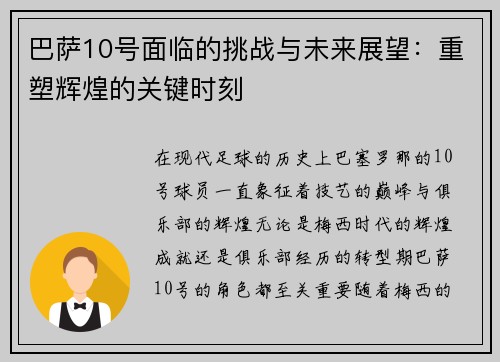 巴萨10号面临的挑战与未来展望：重塑辉煌的关键时刻

在现代足球的历史上巴塞罗那的10号球员一直象征着技艺的巅峰与俱乐部的辉煌无论是梅西时代的辉煌成就还是俱乐部经历的转型期巴萨10号的角色都至关重要随着梅西的